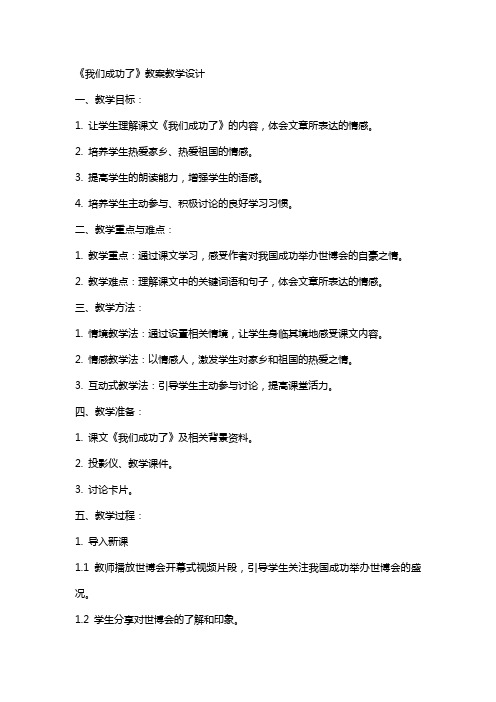 《我们成功了》教案教学设计

一、教学目标：

1. 让学生理解课文《我们成功了》的内容，体会文章所表达的情感。

2. 培养学生热爱家乡、热爱祖国的情感。

3. 提高学生的朗读能力，增强学生的语感。

4. 培养学生主动参与、积极讨论的良好学习习惯。

二、教学重点与难点：

1. 教学重点：通过课文学习，感受作者对我国成功举办世博会的自豪之情。

2. 教学难点：理解课文中的关键词语和句子，体会文章所表达的情感。

三、教学方法：

1. 情境教学法：通过设置相关情境，让学生身临其境地感受课文内容。

2. 情感教学法：以情感人，激发学生对家乡和祖国的热爱之情。

3. 互动式教学法：引导学生主动参与讨论，提高课堂活力。

四、教学准备：

1. 课文《我们成功了》及相关背景资料。

2. 投影仪、教学课件。

3. 讨论卡片。

五、教学过程：

1. 导入新课

1.1 教师播放世博会开幕式视频片段，引导学生关注我国成功举办世博会的盛况。

1.2 学生分享对世博会的了解和印象。